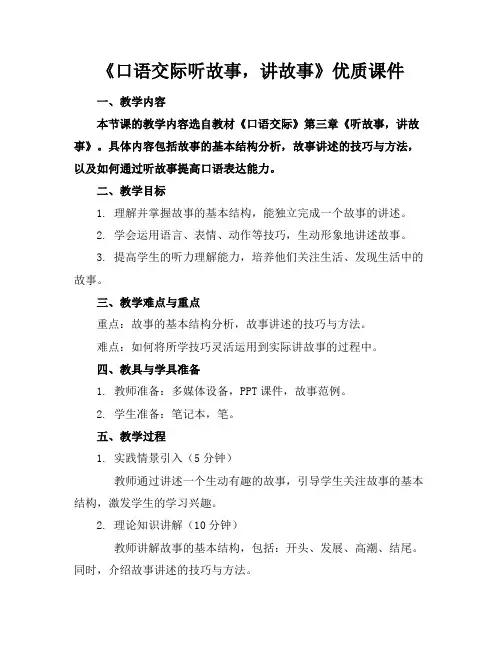 《口语交际听故事，讲故事》优质课件

一、教学内容

本节课的教学内容选自教材《口语交际》第三章《听故事，讲故事》。具体内容包括故事的基本结构分析，故事讲述的技巧与方法，以及如何通过听故事提高口语表达能力。

二、教学目标

1. 理解并掌握故事的基本结构，能独立完成一个故事的讲述。

2. 学会运用语言、表情、动作等技巧，生动形象地讲述故事。

3. 提高学生的听力理解能力，培养他们关注生活、发现生活中的故事。

三、教学难点与重点

重点：故事的基本结构分析，故事讲述的技巧与方法。

难点：如何将所学技巧灵活运用到实际讲故事的过程中。

四、教具与学具准备

1. 教师准备：多媒体设备，PPT课件，故事范例。

2. 学生准备：笔记本，笔。

五、教学过程

1. 实践情景引入（5分钟）

教师通过讲述一个生动有趣的故事，引导学生关注故事的基本结构，激发学生的学习兴趣。

2. 理论知识讲解（10分钟）

教师讲解故事的基本结构，包括：开头、发展、高潮、结尾。同时，介绍故事讲述的技巧与方法。